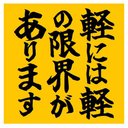 軽には軽
の限界が
あります